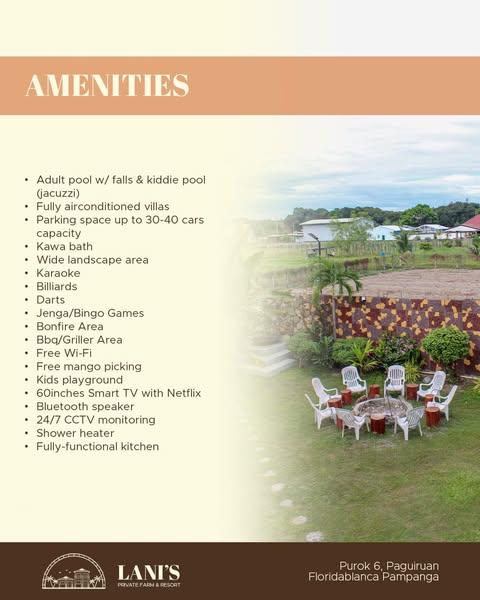 AMENITIES

• Adult pool w/ falls & kiddie pool (jacuzzi)
• Fully airconditioned villas
• Parking space up to 30-40 cars capacity
• Kawa bath
• Wide landscape area
• Karaoke
• Billiards
• Darts
• Jenga/Bingo Games
• Bonfire Area
• Bbq/Griller Area
• Free Wi-Fi
• Free mango picking
• Kids playground
• 60inches Smart TV with Netflix
• Bluetooth speaker
• 24/7 CCTV monitoring
• Shower heater
• Fully-functional kitchen

LANI'S
PRIVATE FARM & RESORT

Purok 6, Paguiruan
Floridablanca Pampanga